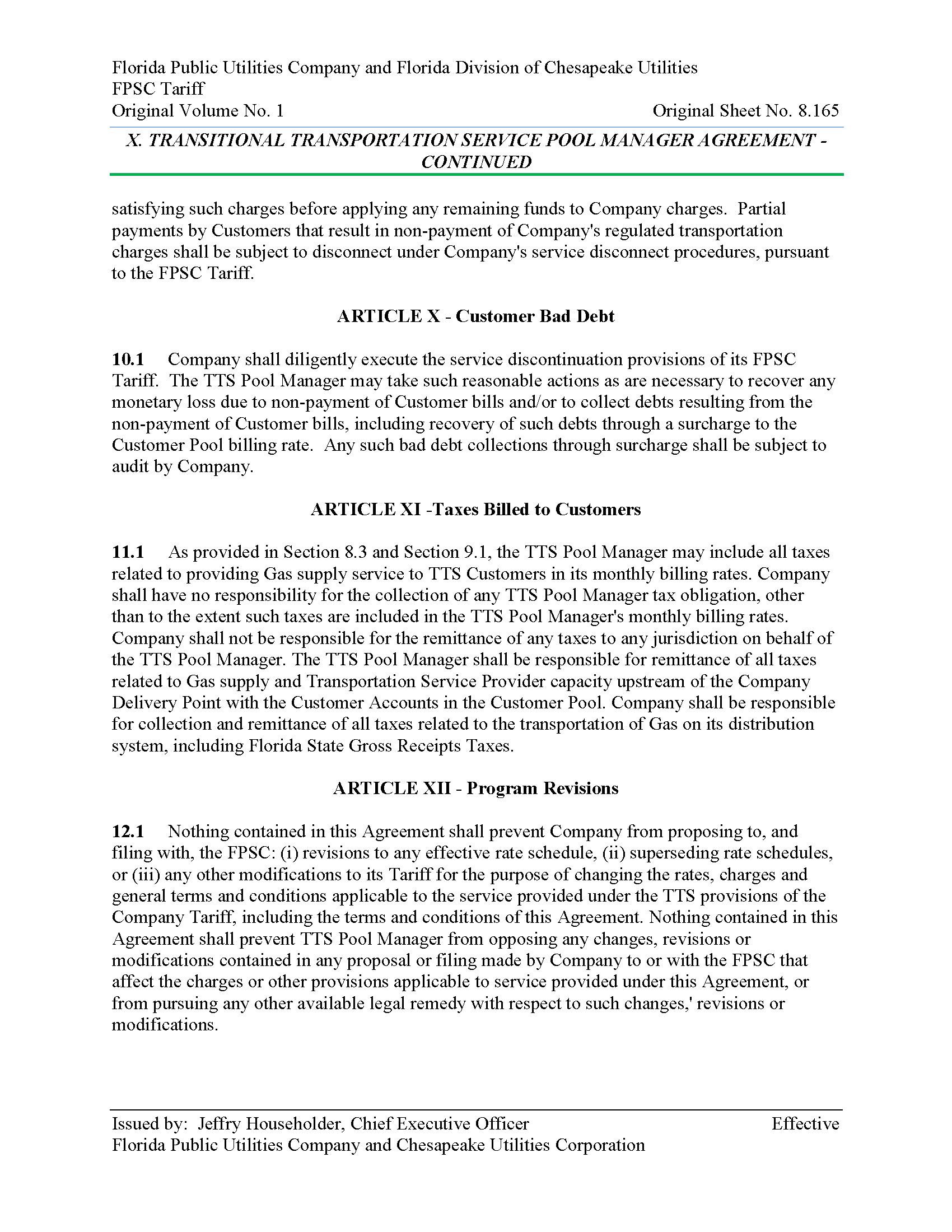 Florida Public Utilities Company and Florida Division of Chesapeake Utilities
FPSC Tariff
Original Volume No. 1 Original Sheet No. 8.165

X. TRANSITIONAL TRANSPORTATION SERVICE POOL MANAGER AGREEMENT - CONTINUED

satisfying such charges before applying any remaining funds to Company charges. Partial payments by Customers that result in non-payment of Company's regulated transportation charges shall be subject to disconnect under Company's service disconnect procedures, pursuant to the FPSC Tariff.

ARTICLE X - Customer Bad Debt

10.1 Company shall diligently execute the service discontinuation provisions of its FPSC Tariff. The TTS Pool Manager may take such reasonable actions as are necessary to recover any monetary loss due to non-payment of Customer bills and/or to collect debts resulting from the non-payment of Customer bills, including recovery of such debts through a surcharge to the Customer Pool billing rate. Any such bad debt collections through surcharge shall be subject to audit by Company.

ARTICLE XI -Taxes Billed to Customers

11.1 As provided in Section 8.3 and Section 9.1, the TTS Pool Manager may include all taxes related to providing Gas supply service to TTS Customers in its monthly billing rates. Company shall have no responsibility for the collection of any TTS Pool Manager tax obligation, other than to the extent such taxes are included in the TTS Pool Manager's monthly billing rates. Company shall not be responsible for the remittance of any taxes to any jurisdiction on behalf of the TTS Pool Manager. The TTS Pool Manager shall be responsible for remittance of all taxes related to Gas supply and Transportation Service Provider capacity upstream of the Company Delivery Point with the Customer Accounts in the Customer Pool. Company shall be responsible for collection and remittance of all taxes related to the transportation of Gas on its distribution system, including Florida State Gross Receipts Taxes.

ARTICLE XII - Program Revisions

12.1 Nothing contained in this Agreement shall prevent Company from proposing to, and filing with, the FPSC: (i) revisions to any effective rate schedule, (ii) superseding rate schedules, or (iii) any other modifications to its Tariff for the purpose of changing the rates, charges and general terms and conditions applicable to the service provided under the TTS provisions of the Company Tariff, including the terms and conditions of this Agreement. Nothing contained in this Agreement shall prevent TTS Pool Manager from opposing any changes, revisions or modifications contained in any proposal or filing made by Company to or with the FPSC that affect the charges or other provisions applicable to service provided under this Agreement, or from pursuing any other available legal remedy with respect to such changes,' revisions or modifications.

Issued by: Jeffry Householder, Chief Executive Officer Effective
Florida Public Utilities Company and Chesapeake Utilities Corporation